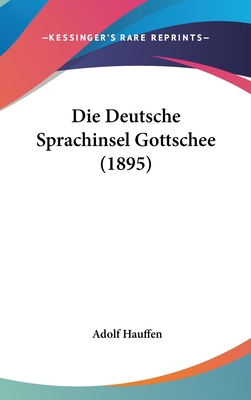 —KESSINGER'S RARE REPRINTS—

Die Deutsche Sprachinsel Gottschee (1895)

Adolf Hauffen